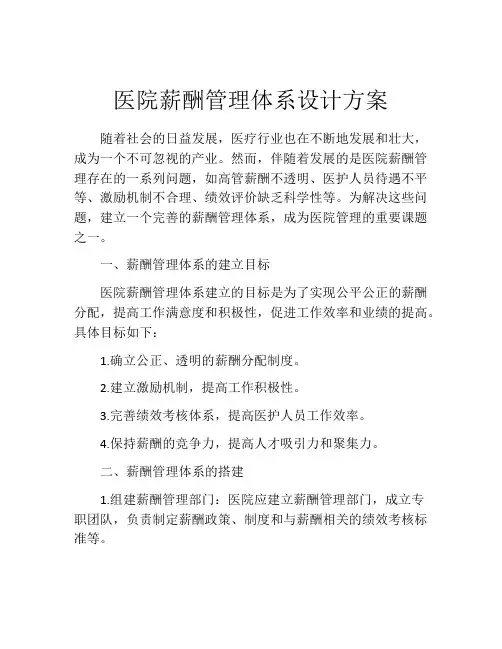 医院薪酬管理体系设计方案

随着社会的日益发展，医疗行业也在不断地发展和壮大，成为一个不可忽视的产业。然而，伴随着发展的是医院薪酬管理存在的一系列问题，如高管薪酬不透明、医护人员待遇不平等、激励机制不合理、绩效评价缺乏科学性等。为解决这些问题，建立一个完善的薪酬管理体系，成为医院管理的重要课题之一。

一、薪酬管理体系的建立目标

医院薪酬管理体系建立的目标是为了实现公平公正的薪酬分配，提高工作满意度和积极性，促进工作效率和业绩的提高。具体目标如下：

1.确立公正、透明的薪酬分配制度。

2.建立激励机制，提高工作积极性。

3.完善绩效考核体系，提高医护人员工作效率。

4.保持薪酬的竞争力，提高人才吸引力和聚集力。

二、薪酬管理体系的搭建

1.组建薪酬管理部门：医院应建立薪酬管理部门，成立专职团队，负责制定薪酬政策、制度和与薪酬相关的绩效考核标准等。